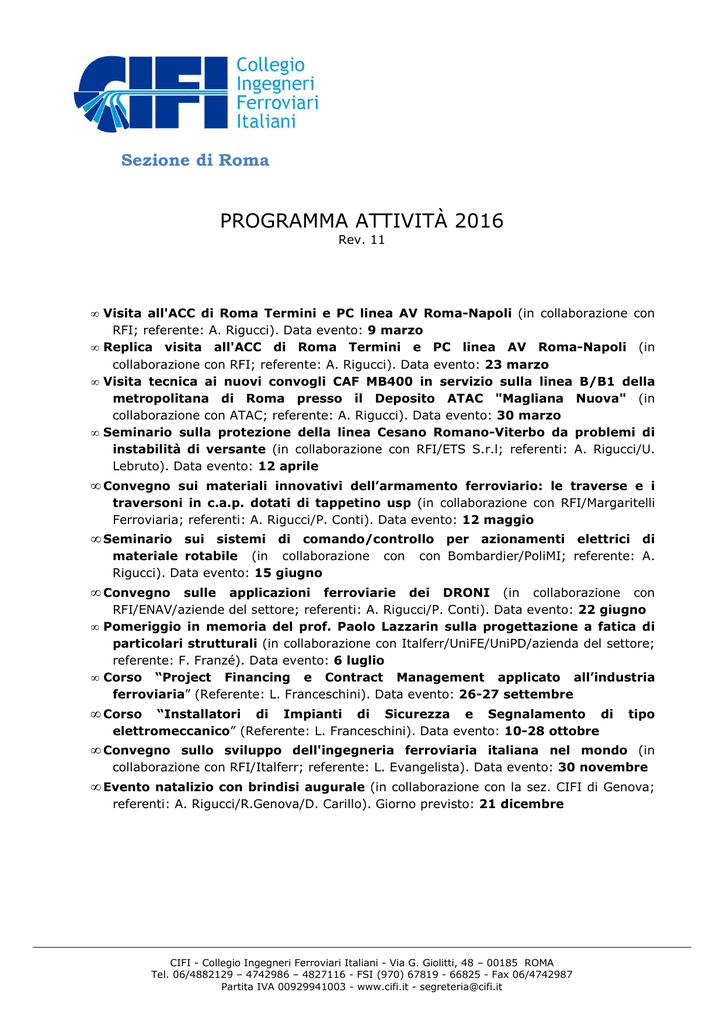 CIFI Collegio Ingegneri Ferroviari Italiani

Sezione di Roma

PROGRAMMA ATTIVITÀ 2016
Rev. 11

∞ Visita all'ACC di Roma Termini e PC linea AV Roma-Napoli (in collaborazione con RFI; referente: A. Rigucci). Data evento: 9 marzo
∞ Replica visita all'ACC di Roma Termini e PC linea AV Roma-Napoli (in collaborazione con RFI; referente: A. Rigucci). Data evento: 23 marzo
∞ Visita tecnica ai nuovi convogli CAF MB400 in servizio sulla linea B/B1 della metropolitana di Roma presso il Deposito ATAC "Magliana Nuova" (in collaborazione con ATAC; referente: A. Rigucci). Data evento: 30 marzo
∞ Seminario sulla protezione della linea Cesano Romano-Viterbo da problemi di instabilità di versante (in collaborazione con RFI/ETS S.r.l; referenti: A. Rigucci/U. Lebruto). Data evento: 12 aprile
∞ Convegno sui materiali innovativi dell'armamento ferroviario: le traverse e i traversoni in c.a.p. dotati di tappetino usp (in collaborazione con RFI/Margaritelli Ferroviaria; referenti: A. Rigucci/P. Conti). Data evento: 12 maggio
∞ Seminario sui sistemi di comando/controllo per azionamenti elettrici di materiale rotabile (in collaborazione con con Bombardier/PoliMI; referente: A. Rigucci). Data evento: 15 giugno
∞ Convegno sulle applicazioni ferroviarie dei DRONI (in collaborazione con RFI/ENAV/aziende del settore; referenti: A. Rigucci/P. Conti). Data evento: 22 giugno
∞ Pomeriggio in memoria del prof. Paolo Lazzarin sulla progettazione a fatica di particolari strutturali (in collaborazione con Italferr/UniFE/UniPD/azienda del settore; referente: F. Franzé). Data evento: 6 luglio
∞ Corso "Project Financing e Contract Management applicato all'industria ferroviaria" (Referente: L. Franceschini). Data evento: 26-27 settembre
∞ Corso "Installatori di Impianti di Sicurezza e Segnalamento di tipo elettromeccanico" (Referente: L. Franceschini). Data evento: 10-28 ottobre
∞ Convegno sullo sviluppo dell'ingegneria ferroviaria italiana nel mondo (in collaborazione con RFI/Italferr; referente: L. Evangelista). Data evento: 30 novembre
∞ Evento natalizio con brindisi augurale (in collaborazione con la sez. CIFI di Genova; referenti: A. Rigucci/R.Genova/D. Carillo). Giorno previsto: 21 dicembre

CIFI - Collegio Ingegneri Ferroviari Italiani - Via G. Giolitti, 48 – 00185 ROMA
Tel. 06/4882129 – 4742986 – 4827116 - FSI (970) 67819 - 66825 - Fax 06/4742987
Partita IVA 00929941003 - www.cifi.it - segreteria@cifi.it